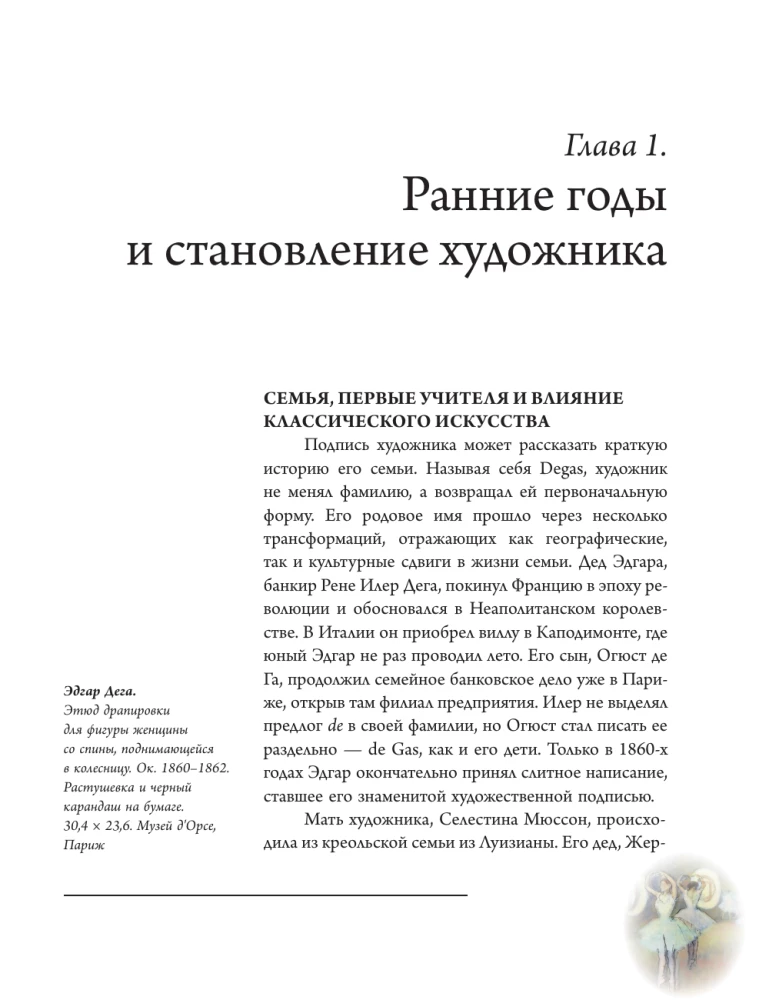 Глава 1.
Ранние годы и становление художника

СЕМЬЯ, ПЕРВЫЕ УЧИТЕЛЯ И ВЛИЯНИЕ КЛАССИЧЕСКОГО ИСКУССТВА

Подпись художника может рассказать краткую историю его семьи. Называя себя Degas, художник не менял фамилию, а возвращал ей первоначальную форму. Его родовое имя прошло через несколько трансформаций, отражающих как географические, так и культурные сдвиги в жизни семьи. Дед Эдгара, банкир Рене Илер Дега, покинул Францию в эпоху революции и обосновался в Неаполитанском королевстве. В Италии он приобрел виллу в Каподимонте, где юный Эдгар не раз проводил лето. Его сын, Огюст де Га, продолжил семейное банковское дело уже в Париже, открыв там филиал предприятия. Илер не выделял предлог de в своей фамилии, но Огюст стал писать ее раздельно — de Gas, как и его дети. Только в 1860-х годах Эдгар окончательно принял слитное написание, ставшее его знаменитой художественной подписью.

Мать художника, Селестина Мюссон, происходила из креольской семьи из Луизианы. Его дед, Жер-

Эдгар Дега.
Этюд драпировки для фигуры женщины со спины, поднимающейся в колесницу. Ок. 1860–1862. Растушевка и черный карандаш на бумаге. 30,4 × 23,6. Музей д'Орсе, Париж